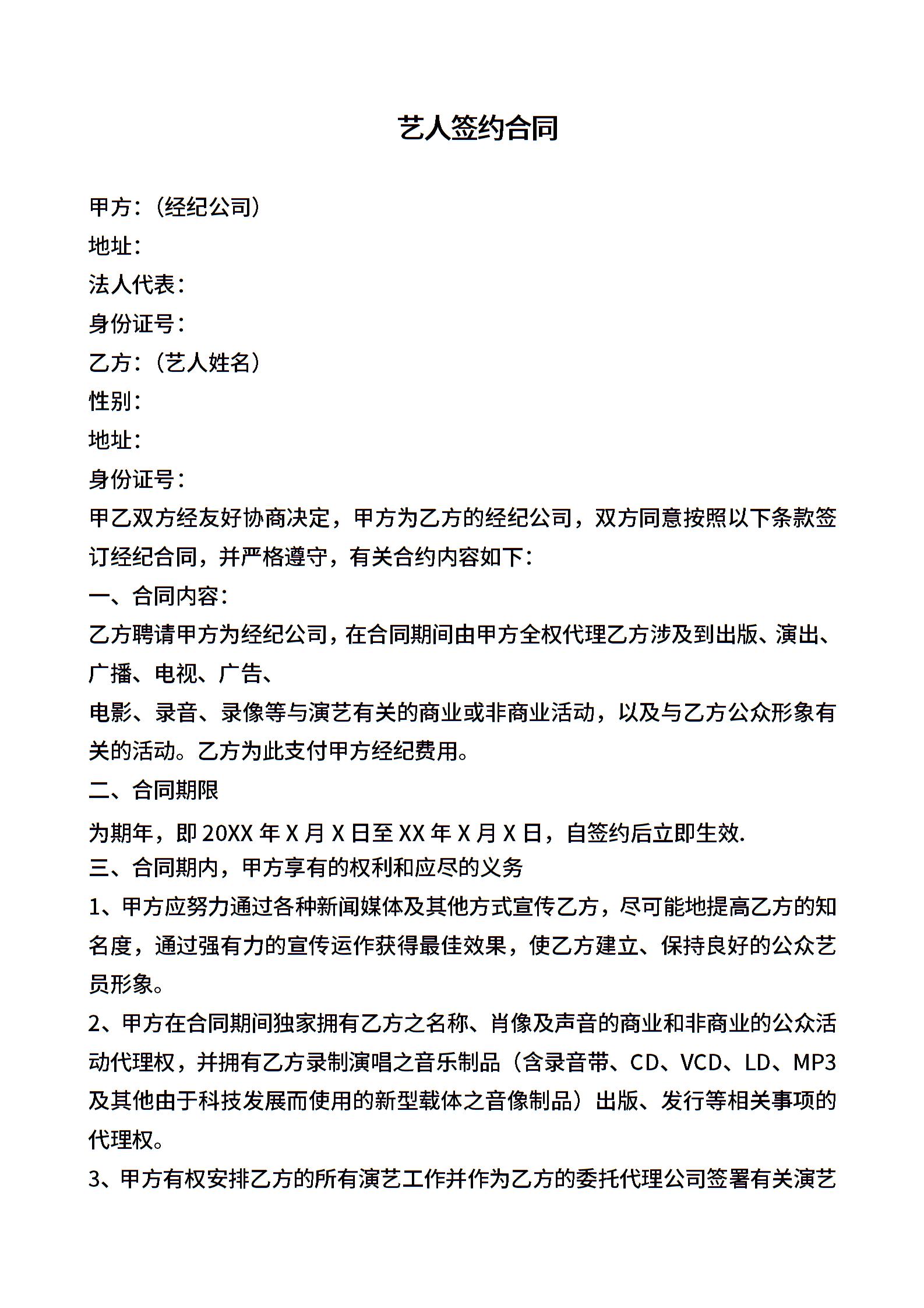 艺人签约合同

甲方：（经纪公司）
地址：
法人代表：
身份证号：
乙方：（艺人姓名）
性别：
地址：
身份证号：
甲乙双方经友好协商决定，甲方为乙方的经纪公司，双方同意按照以下条款签订经纪合同，并严格遵守，有关合约内容如下：
一、合同内容：
乙方聘请甲方为经纪公司，在合同期间由甲方全权代理乙方涉及到出版、演出、广播、电视、广告、
电影、录音、录像等与演艺有关的商业或非商业活动，以及与乙方公众形象有关的活动。乙方为此支付甲方经纪费用。
二、合同期限
为期年，即 20XX 年 X 月 X 日至 XX 年 X 月 X 日，自签约后立即生效.
三、合同期内，甲方享有的权利和应尽的义务
1、甲方应努力通过各种新闻媒体及其他方式宣传乙方，尽可能地提高乙方的知名度，通过强有力的宣传运作获得最佳效果，使乙方建立、保持良好的公众艺员形象。
2、甲方在合同期间独家拥有乙方之名称、肖像及声音的商业和非商业的公众活动代理权，并拥有乙方录制演唱之音乐制品（含录音带、CD、VCD、LD、MP3及其他由于科技发展而使用的新型载体之音像制品）出版、发行等相关事项的代理权。
3、甲方有权安排乙方的所有演艺工作并作为乙方的委托代理公司签署有关演艺